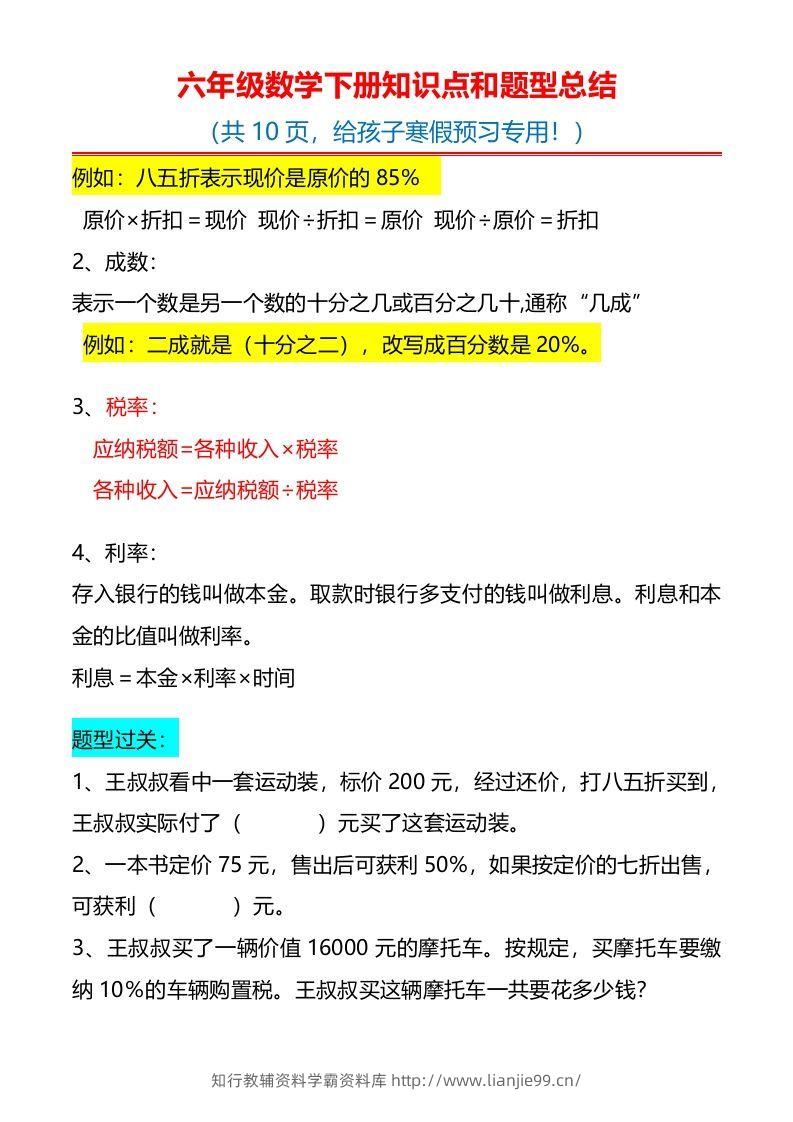 六年级数学下册知识点和题型总结

（共 10 页，给孩子寒假预习专用！）

例如：八五折表示现价是原价的 85%

原价×折扣＝现价 现价÷折扣＝原价 现价÷原价＝折扣

2、成数：

表示一个数是另一个数的十分之几或百分之几十,通称“几成”

例如：二成就是（十分之二），改写成百分数是 20%。

3、税率：

应纳税额=各种收入×税率

各种收入=应纳税额÷税率

4、利率：

存入银行的钱叫做本金。取款时银行多支付的钱叫做利息。利息和本金的比值叫做利率。

利息＝本金×利率×时间

题型过关：

1、王叔叔看中一套运动装，标价 200 元，经过还价，打八五折买到，王叔叔实际付了（ ）元买了这套运动装。

2、一本书定价 75 元，售出后可获利 50%，如果按定价的七折出售，可获利（ ）元。

3、王叔叔买了一辆价值 16000 元的摩托车。按规定，买摩托车要缴纳 10%的车辆购置税。王叔叔买这辆摩托车一共要花多少钱?

知行教辅资料学霸资料库 http://www.lianjie99.cn/